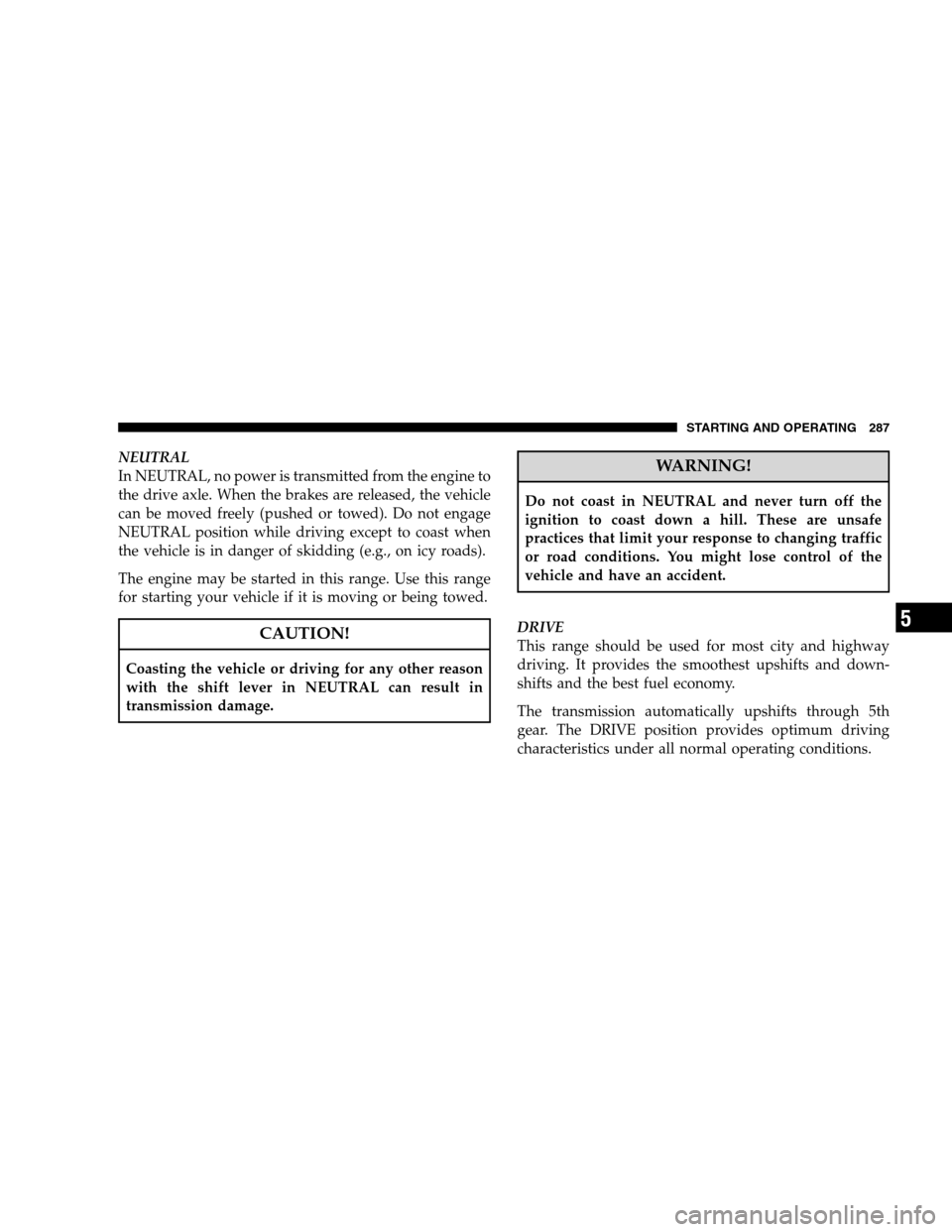 STARTING AND OPERATING 287

NEUTRAL
In NEUTRAL, no power is transmitted from the engine to the drive axle. When the brakes are released, the vehicle can be moved freely (pushed or towed). Do not engage NEUTRAL position while driving except to coast when the vehicle is in danger of skidding (e.g., on icy roads).

The engine may be started in this range. Use this range for starting your vehicle if it is moving or being towed.

CAUTION!

Coasting the vehicle or driving for any other reason with the shift lever in NEUTRAL can result in transmission damage.

WARNING!

Do not coast in NEUTRAL and never turn off the ignition to coast down a hill. These are unsafe practices that limit your response to changing traffic or road conditions. You might lose control of the vehicle and have an accident.

DRIVE
This range should be used for most city and highway driving. It provides the smoothest upshifts and downshifts and the best fuel economy.

The transmission automatically upshifts through 5th gear. The DRIVE position provides optimum driving characteristics under all normal operating conditions.

5

carmanualsonline.info